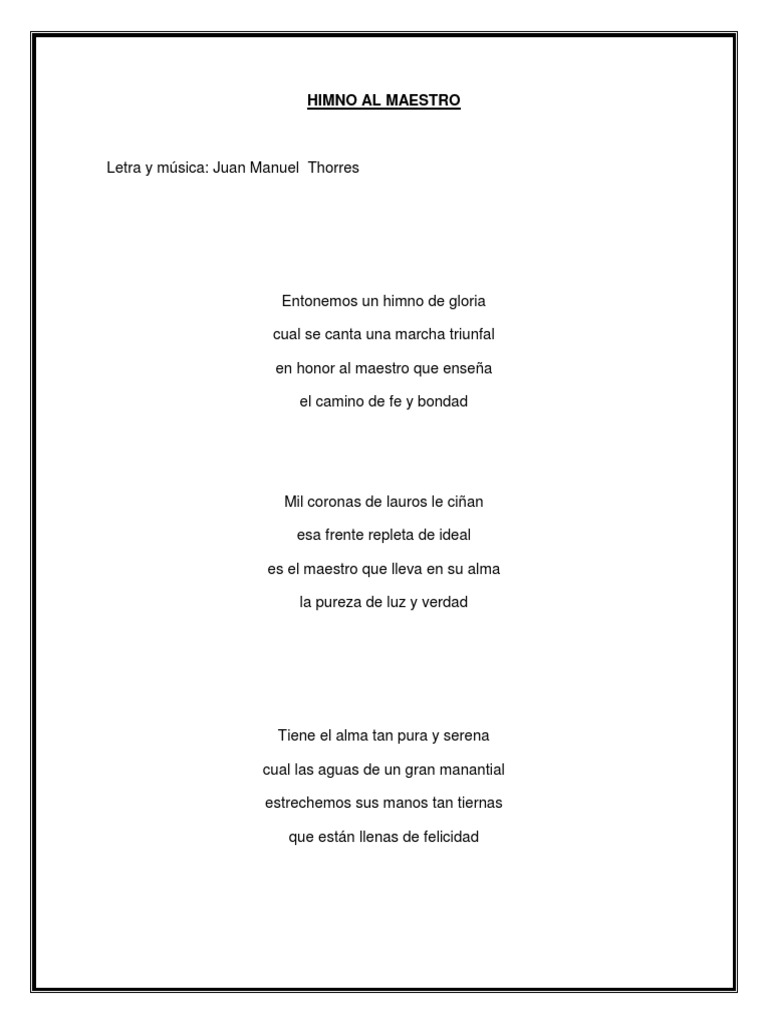 HIMNO AL MAESTRO

Letra y música: Juan Manuel Thorres

Entonemos un himno de gloria
cual se canta una marcha triunfal
en honor al maestro que enseña
el camino de fe y bondad

Mil coronas de lauros le ciñan
esa frente repleta de ideal
es el maestro que lleva en su alma
la pureza de luz y verdad

Tiene el alma tan pura y serena
cual las aguas de un gran manantial
estrechemos sus manos tan tiernas
que están llenas de felicidad